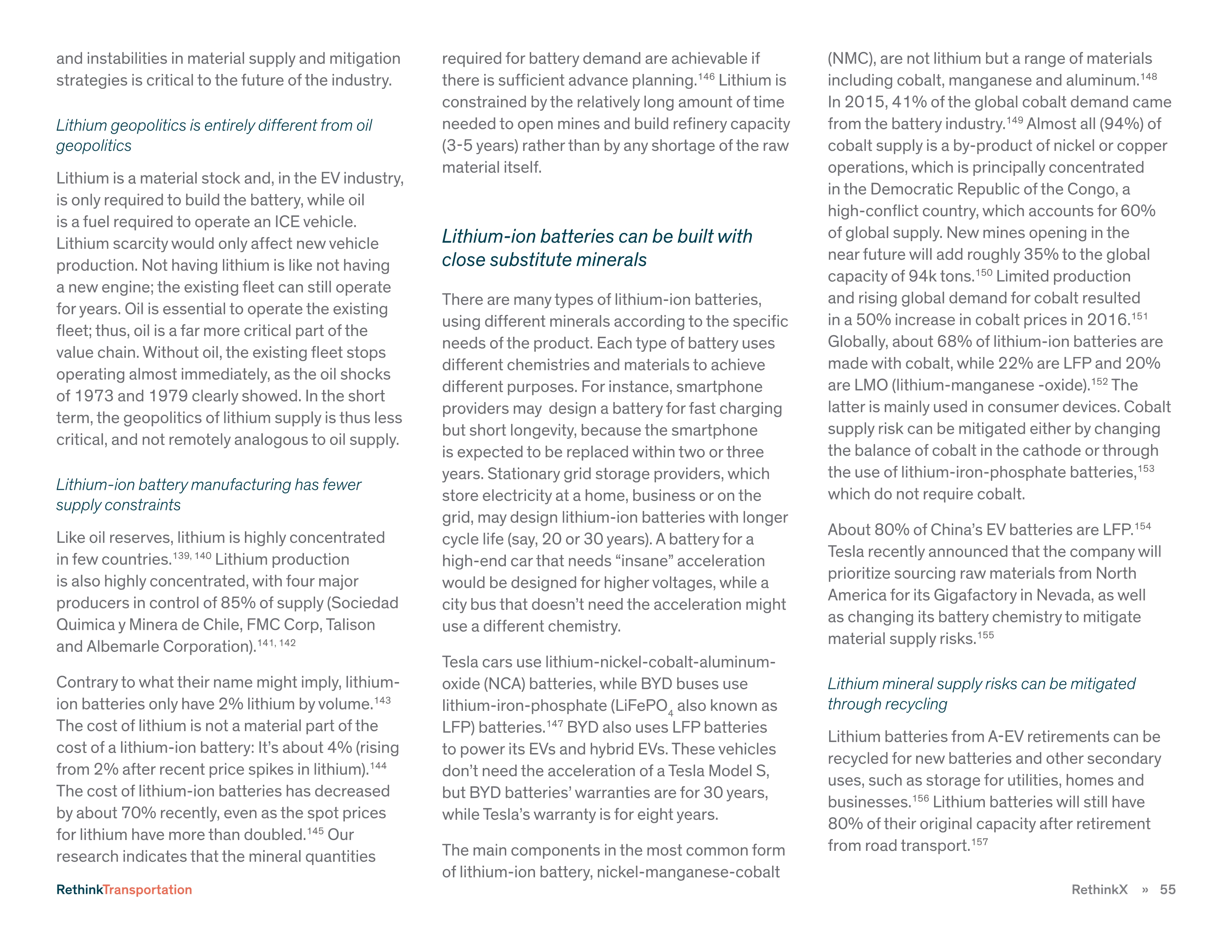 and instabilities in material supply and mitigation strategies is critical to the future of the industry.

Lithium geopolitics is entirely different from oil geopolitics

Lithium is a material stock and, in the EV industry, is only required to build the battery, while oil is a fuel required to operate an ICE vehicle. Lithium scarcity would only affect new vehicle production. Not having lithium is like not having a new engine; the existing fleet can still operate for years. Oil is essential to operate the existing fleet; thus, oil is a far more critical part of the value chain. Without oil, the existing fleet stops operating almost immediately, as the oil shocks of 1973 and 1979 clearly showed. In the short term, the geopolitics of lithium supply is thus less critical, and not remotely analogous to oil supply.

Lithium-ion battery manufacturing has fewer supply constraints

Like oil reserves, lithium is highly concentrated in few countries.$^{139, 140}$ Lithium production is also highly concentrated, with four major producers in control of 85% of supply (Sociedad Quimica y Minera de Chile, FMC Corp, Talison and Albemarle Corporation).$^{141, 142}$

Contrary to what their name might imply, lithium-ion batteries only have 2% lithium by volume.$^{143}$ The cost of lithium is not a material part of the cost of a lithium-ion battery: It's about 4% (rising from 2% after recent price spikes in lithium).$^{144}$ The cost of lithium-ion batteries has decreased by about 70% recently, even as the spot prices for lithium have more than doubled.$^{145}$ Our research indicates that the mineral quantities required for battery demand are achievable if there is sufficient advance planning.$^{146}$ Lithium is constrained by the relatively long amount of time needed to open mines and build refinery capacity (3-5 years) rather than by any shortage of the raw material itself.

Lithium-ion batteries can be built with close substitute minerals

There are many types of lithium-ion batteries, using different minerals according to the specific needs of the product. Each type of battery uses different chemistries and materials to achieve different purposes. For instance, smartphone providers may design a battery for fast charging but short longevity, because the smartphone is expected to be replaced within two or three years. Stationary grid storage providers, which store electricity at a home, business or on the grid, may design lithium-ion batteries with longer cycle life (say, 20 or 30 years). A battery for a high-end car that needs “insane” acceleration would be designed for higher voltages, while a city bus that doesn't need the acceleration might use a different chemistry.

Tesla cars use lithium-nickel-cobalt-aluminum-oxide (NCA) batteries, while BYD buses use lithium-iron-phosphate ($LiFePO_4$ also known as LFP) batteries.$^{147}$ BYD also uses LFP batteries to power its EVs and hybrid EVs. These vehicles don't need the acceleration of a Tesla Model S, but BYD batteries' warranties are for 30 years, while Tesla's warranty is for eight years.

The main components in the most common form of lithium-ion battery, nickel-manganese-cobalt (NMC), are not lithium but a range of materials including cobalt, manganese and aluminum.$^{148}$ In 2015, 41% of the global cobalt demand came from the battery industry.$^{149}$ Almost all (94%) of cobalt supply is a by-product of nickel or copper operations, which is principally concentrated in the Democratic Republic of the Congo, a high-conflict country, which accounts for 60% of global supply. New mines opening in the near future will add roughly 35% to the global capacity of 94k tons.$^{150}$ Limited production and rising global demand for cobalt resulted in a 50% increase in cobalt prices in 2016.$^{151}$ Globally, about 68% of lithium-ion batteries are made with cobalt, while 22% are LFP and 20% are LMO (lithium-manganese -oxide).$^{152}$ The latter is mainly used in consumer devices. Cobalt supply risk can be mitigated either by changing the balance of cobalt in the cathode or through the use of lithium-iron-phosphate batteries,$^{153}$ which do not require cobalt.

About 80% of China's EV batteries are LFP.$^{154}$ Tesla recently announced that the company will prioritize sourcing raw materials from North America for its Gigafactory in Nevada, as well as changing its battery chemistry to mitigate material supply risks.$^{155}$

Lithium mineral supply risks can be mitigated through recycling

Lithium batteries from A-EV retirements can be recycled for new batteries and other secondary uses, such as storage for utilities, homes and businesses.$^{156}$ Lithium batteries will still have 80% of their original capacity after retirement from road transport.$^{157}$

RethinkTransportation

RethinkX » 55